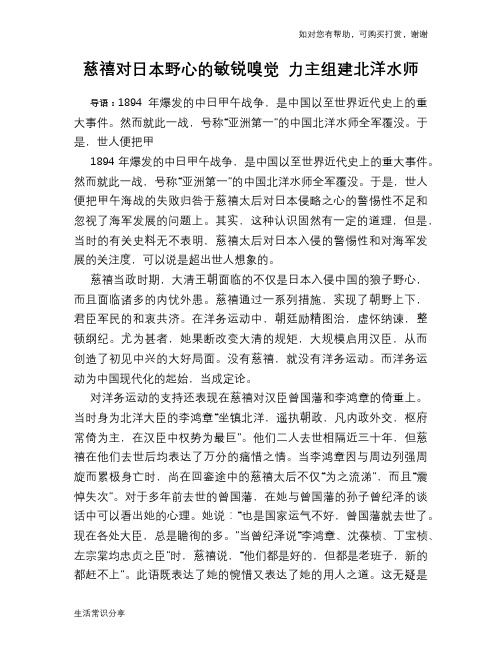 如对您有帮助，可购买打赏，谢谢

慈禧对日本野心的敏锐嗅觉 力主组建北洋水师

导语：1894 年爆发的中日甲午战争，是中国以至世界近代史上的重大事件。然而就此一战，号称“亚洲第一”的中国北洋水师全军覆没。于是，世人便把甲

1894 年爆发的中日甲午战争，是中国以至世界近代史上的重大事件。然而就此一战，号称“亚洲第一”的中国北洋水师全军覆没。于是，世人便把甲午海战的失败归咎于慈禧太后对日本侵略之心的警惕性不足和忽视了海军发展的问题上。其实，这种认识固然有一定的道理，但是，当时的有关史料无不表明，慈禧太后对日本入侵的警惕性和对海军发展的关注度，可以说是超出世人想象的。

慈禧当政时期，大清王朝面临的不仅是日本入侵中国的狼子野心，而且面临诸多的内忧外患。慈禧通过一系列措施，实现了朝野上下，君臣军民的和衷共济。在洋务运动中，朝廷励精图治，虚怀纳谏，整顿纲纪。尤为甚者，她果断改变大清的规矩，大规模启用汉臣，从而创造了初见中兴的大好局面。没有慈禧，就没有洋务运动。而洋务运动为中国现代化的起始，当成定论。

对洋务运动的支持还表现在慈禧对汉臣曾国藩和李鸿章的倚重上。当时身为北洋大臣的李鸿章“坐镇北洋，遥执朝政，凡内政外交，枢府常倚为主，在汉臣中权势为最巨”。他们二人去世相隔近三十年，但慈禧在他们去世后均表达了万分的痛惜之情。当李鸿章因与周边列强周旋而累极身亡时，尚在回銮途中的慈禧太后不仅“为之流涕”，而且“震悼失次”。对于多年前去世的曾国藩，在她与曾国藩的孙子曾纪泽的谈话中可以看出她的心理。她说：“也是国家运气不好，曾国藩就去世了。现在各处大臣，总是瞻徇的多。”当曾纪泽说“李鸿章、沈葆桢、丁宝桢、左宗棠均忠贞之臣”时，慈禧说，“他们都是好的，但都是老班子，新的都赶不上”。此语既表达了她的惋惜又表达了她的用人之道。这无疑是

生活常识分享